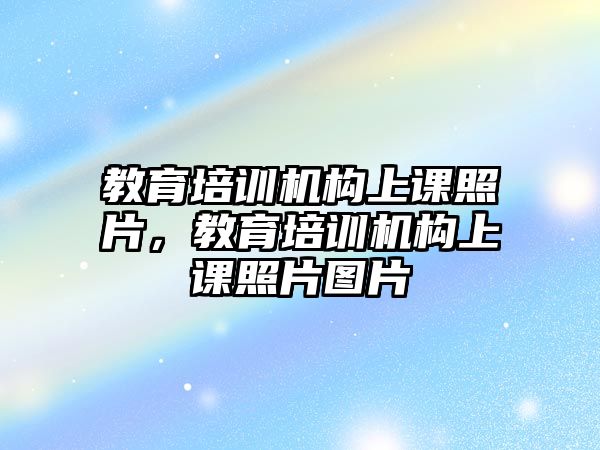 教育培训机构上课照片，教育培训机构上课照片图片